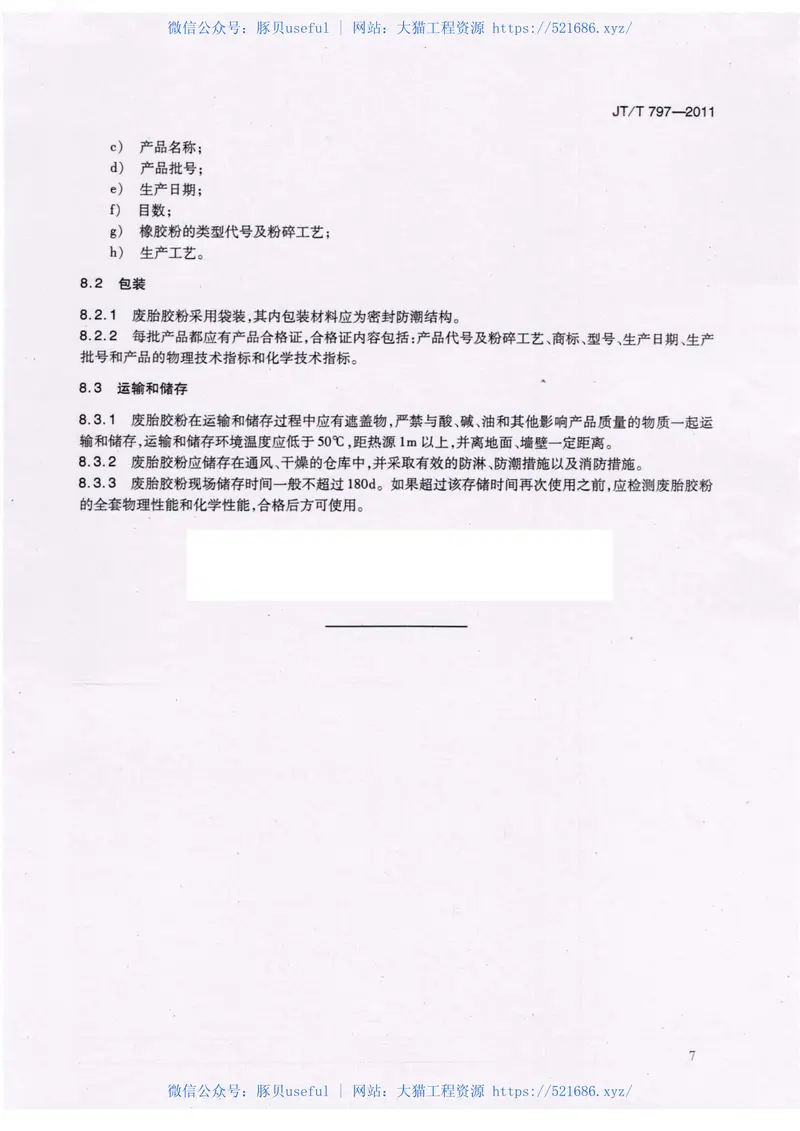 微信公众号：豚贝useful | 网站：大猫工程资源 https://521686.xyz/

JT/T 797—2011

c） 产品名称；
d） 产品批号；
e） 生产日期；
f） 目数；
g） 橡胶粉的类型代号及粉碎工艺；
h） 生产工艺。

8.2 包装

8.2.1 废胎胶粉采用袋装，其内包装材料应为密封防潮结构。
8.2.2 每批产品都应有产品合格证，合格证内容包括：产品代号及粉碎工艺、商标、型号、生产日期、生产批号和产品的物理技术指标和化学技术指标。

8.3 运输和储存

8.3.1 废胎胶粉在运输和储存过程中应有遮盖物，严禁与酸、碱、油和其他影响产品质量的物质一起运输和储存，运输和储存环境温度应低于50℃，距热源1m以上，并离地面、墙壁一定距离。
8.3.2 废胎胶粉应储存在通风、干燥的仓库中，并采取有效的防淋、防潮措施以及消防措施。
8.3.3 废胎胶粉现场储存时间一般不超过180d。如果超过该存储时间再次使用之前，应检测废胎胶粉的全套物理性能和化学性能，合格后方可使用。

7

微信公众号：豚贝useful | 网站：大猫工程资源 https://521686.xyz/